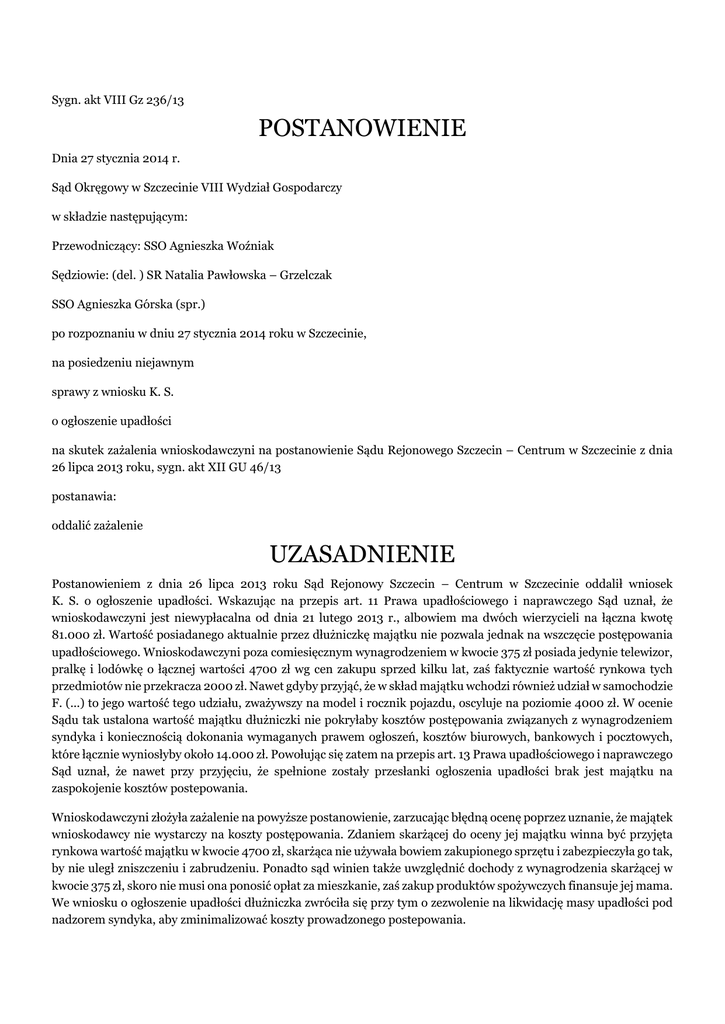 Sygn. akt VIII Gz 236/13

POSTANOWIENIE

Dnia 27 stycznia 2014 r.

Sąd Okręgowy w Szczecinie VIII Wydział Gospodarczy

w składzie następującym:

Przewodniczący: SSO Agnieszka Woźniak

Sędziowie: (del. ) SR Natalia Pawłowska – Grzelczak

SSO Agnieszka Górska (spr.)

po rozpoznaniu w dniu 27 stycznia 2014 roku w Szczecinie,

na posiedzeniu niejawnym

sprawy z wniosku K. S.

o ogłoszenie upadłości

na skutek zażalenia wnioskodawczyni na postanowienie Sądu Rejonowego Szczecin – Centrum w Szczecinie z dnia 26 lipca 2013 roku, sygn. akt XII GU 46/13

postanawia:

oddalić zażalenie

UZASADNIENIE

Postanowieniem z dnia 26 lipca 2013 roku Sąd Rejonowy Szczecin – Centrum w Szczecinie oddalił wniosek K. S. o ogłoszenie upadłości. Wskazując na przepis art. 11 Prawa upadłościowego i naprawczego Sąd uznał, że wnioskodawczyni jest niewypłacalna od dnia 21 lutego 2013 r., albowiem ma dwóch wierzycieli na łączna kwotę 81.000 zł. Wartość posiadanego aktualnie przez dłużniczkę majątku nie pozwala jednak na wszczęcie postępowania upadłościowego. Wnioskodawczyni poza comiesięcznym wynagrodzeniem w kwocie 375 zł posiada jedynie telewizor, pralkę i lodówkę o łącznej wartości 4700 zł wg cen zakupu sprzed kilku lat, zaś faktycznie wartość rynkowa tych przedmiotów nie przekracza 2000 zł. Nawet gdyby przyjąć, że w skład majątku wchodzi również udział w samochodzie F. (...) to jego wartość tego udziału, zważywszy na model i rocznik pojazdu, oscyluje na poziomie 4000 zł. W ocenie Sądu tak ustalona wartość majątku dłużniczki nie pokryłaby kosztów postępowania związanych z wynagrodzeniem syndyka i koniecznością dokonania wymaganych prawem ogłoszeń, kosztów biurowych, bankowych i pocztowych, które łącznie wyniosłyby około 14.000 zł. Powołując się zatem na przepis art. 13 Prawa upadłościowego i naprawczego Sąd uznał, że nawet przy przyjęciu, że spełnione zostały przesłanki ogłoszenia upadłości brak jest majątku na zaspokojenie kosztów postepowania.

Wnioskodawczyni złożyła zażalenie na powyższe postanowienie, zarzucając błędną ocenę poprzez uznanie, że majątek wnioskodawcy nie wystarczy na koszty postępowania. Zdaniem skarżącej do oceny jej majątku winna być przyjęta rynkowa wartość majątku w kwocie 4700 zł, skarżąca nie używała bowiem zakupionego sprzętu i zabezpieczyła go tak, by nie uległ zniszczeniu i zabrudzeniu. Ponadto sąd winien także uwzględnić dochody z wynagrodzenia skarżącej w kwocie 375 zł, skoro nie musi ona ponosić opłat za mieszkanie, zaś zakup produktów spożywczych finansuje jej mama. We wniosku o ogłoszenie upadłości dłużniczka zwróciła się przy tym o zezwolenie na likwidację masy upadłości pod nadzorem syndyka, aby zminimalizować koszty prowadzonego postepowania.